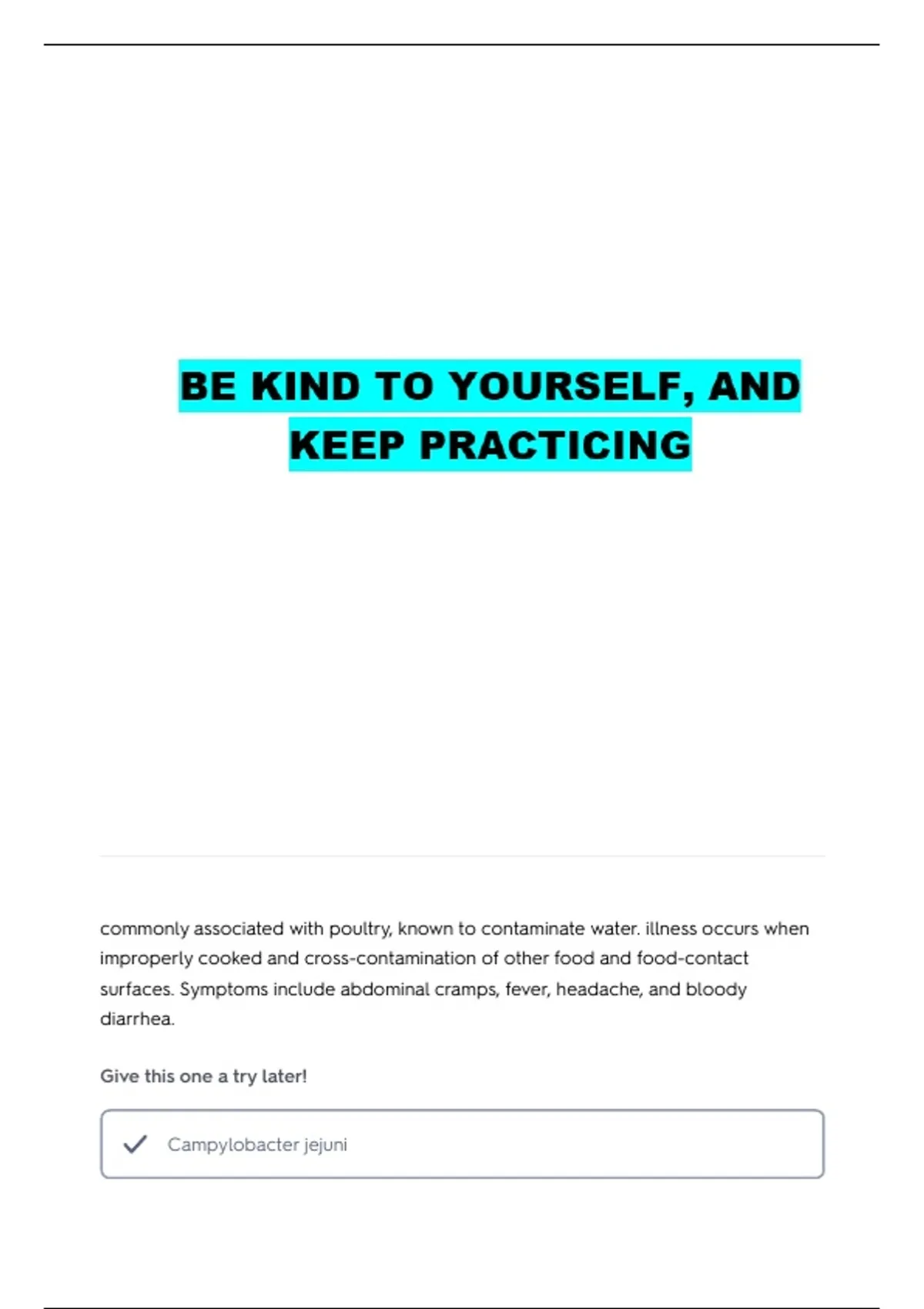 BE KIND TO YOURSELF, AND KEEP PRACTICING

commonly associated with poultry, known to contaminate water. illness occurs when improperly cooked and cross-contamination of other food and food-contact surfaces. Symptoms include abdominal cramps, fever, headache, and bloody diarrhea.

Give this one a try later!

✓ Campylobacter jejuni